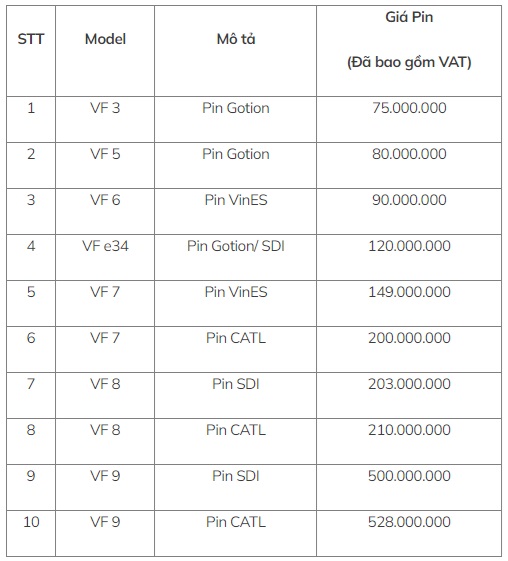 | STT | Model | Mô tả | Giá Pin (Đã bao gồm VAT) |
|---|---|---|---|
| 1 | VF 3 | Pin Gotion | 75.000.000 |
| 2 | VF 5 | Pin Gotion | 80.000.000 |
| 3 | VF 6 | Pin VinES | 90.000.000 |
| 4 | VF e34 | Pin Gotion/ SDI | 120.000.000 |
| 5 | VF 7 | Pin VinES | 149.000.000 |
| 6 | VF 7 | Pin CATL | 200.000.000 |
| 7 | VF 8 | Pin SDI | 203.000.000 |
| 8 | VF 8 | Pin CATL | 210.000.000 |
| 9 | VF 9 | Pin SDI | 500.000.000 |
| 10 | VF 9 | Pin CATL | 528.000.000 |